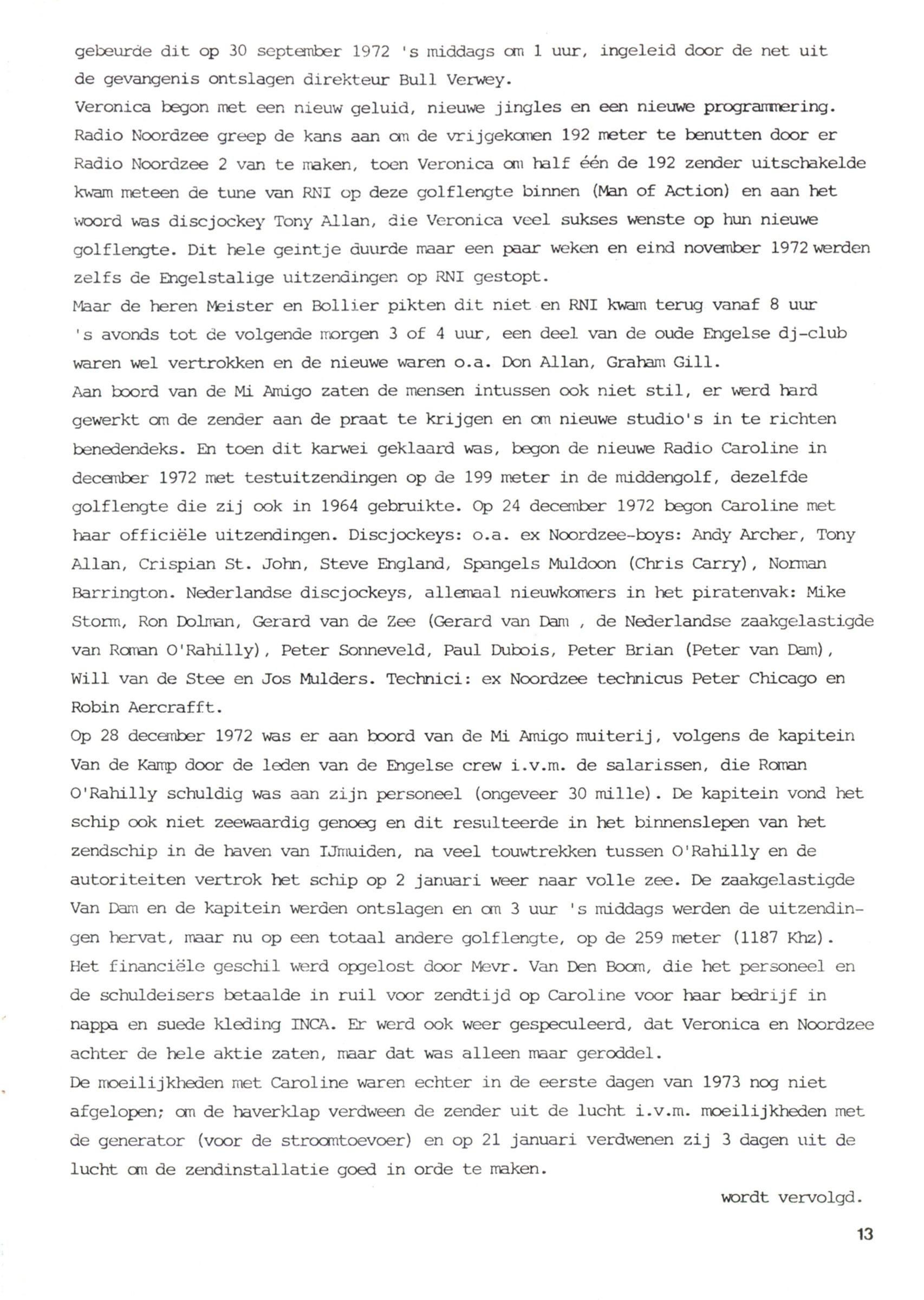 gebeurde dit op 30 september 1972 's middags om 1 uur, ingeleid door de net uit de gevangenis ontslagen direkteur Bull Verwey.
Veronica begon met een nieuw geluid, nieuwe jingles en een nieuwe programmering. Radio Noordzee greep de kans aan om de vrijgekomen 192 meter te benutten door er Radio Noordzee 2 van te maken, toen Veronica om half één de 192 zender uitschakelde kwam meteen de tune van RNI op deze golflengte binnen (Man of Action) en aan het woord was discjockey Tony Allan, die Veronica veel sukses wenste op hun nieuwe golflengte. Dit hele geintje duurde maar een paar weken en eind november 1972 werden zelfs de Engelstalige uitzendingen op RNI gestopt.
Maar de heren Meister en Bollier pikten dit niet en RNI kwam terug vanaf 8 uur 's avonds tot de volgende morgen 3 of 4 uur, een deel van de oude Engelse dj-club waren wel vertrokken en de nieuwe waren o.a. Don Allan, Graham Gill.
Aan boord van de Mi Amigo zaten de mensen intussen ook niet stil, er werd hard gewerkt om de zender aan de praat te krijgen en om nieuwe studio's in te richten benedendeks. En toen dit karwei geklaard was, begon de nieuwe Radio Caroline in december 1972 met testuitzendingen op de 199 meter in de middengolf, dezelfde golflengte die zij ook in 1964 gebruikte. Op 24 december 1972 begon Caroline met haar officiële uitzendingen. Discjockeys: o.a. ex Noordzee-boys: Andy Archer, Tony Allan, Crispian St. John, Steve England, Spangels Muldoon (Chris Carry), Norman Barrington. Nederlandse discjockeys, allemaal nieuwkomers in het piratenvak: Mike Storm, Ron Dolman, Gerard van de Zee (Gerard van Dam , de Nederlandse zaakgelastigde van Roman O'Rahilly), Peter Sonneveld, Paul Dubois, Peter Brian (Peter van Dam), Will van de Stee en Jos Mulders. Technici: ex Noordzee technicus Peter Chicago en Robin Aercrafft.
Op 28 december 1972 was er aan boord van de Mi Amigo muiterij, volgens de kapitein Van de Kamp door de leden van de Engelse crew i.v.m. de salarissen, die Roman O'Rahilly schuldig was aan zijn personeel (ongeveer 30 mille). De kapitein vond het schip ook niet zeewaardig genoeg en dit resulteerde in het binnenslepen van het zendschip in de haven van IJmuiden, na veel touwtrekken tussen O'Rahilly en de autoriteiten vertrok het schip op 2 januari weer naar volle zee. De zaakgelastigde Van Dam en de kapitein werden ontslagen en om 3 uur 's middags werden de uitzendingen hervat, maar nu op een totaal andere golflengte, op de 259 meter (1187 Khz). Het financiële geschil werd opgelost door Mevr. Van Den Boom, die het personeel en de schuldeisers betaalde in ruil voor zendtijd op Caroline voor haar bedrijf in nappa en suede kleding INCA. Er werd ook weer gespeculeerd, dat Veronica en Noordzee achter de hele aktie zaten, maar dat was alleen maar geroddel.
De moeilijkheden met Caroline waren echter in de eerste dagen van 1973 nog niet afgelopen; om de haverklap verdween de zender uit de lucht i.v.m. moeilijkheden met de generator (voor de stroomtoevoer) en op 21 januari verdwenen zij 3 dagen uit de lucht om de zendinstallatie goed in orde te maken.

wordt vervolgd.

13